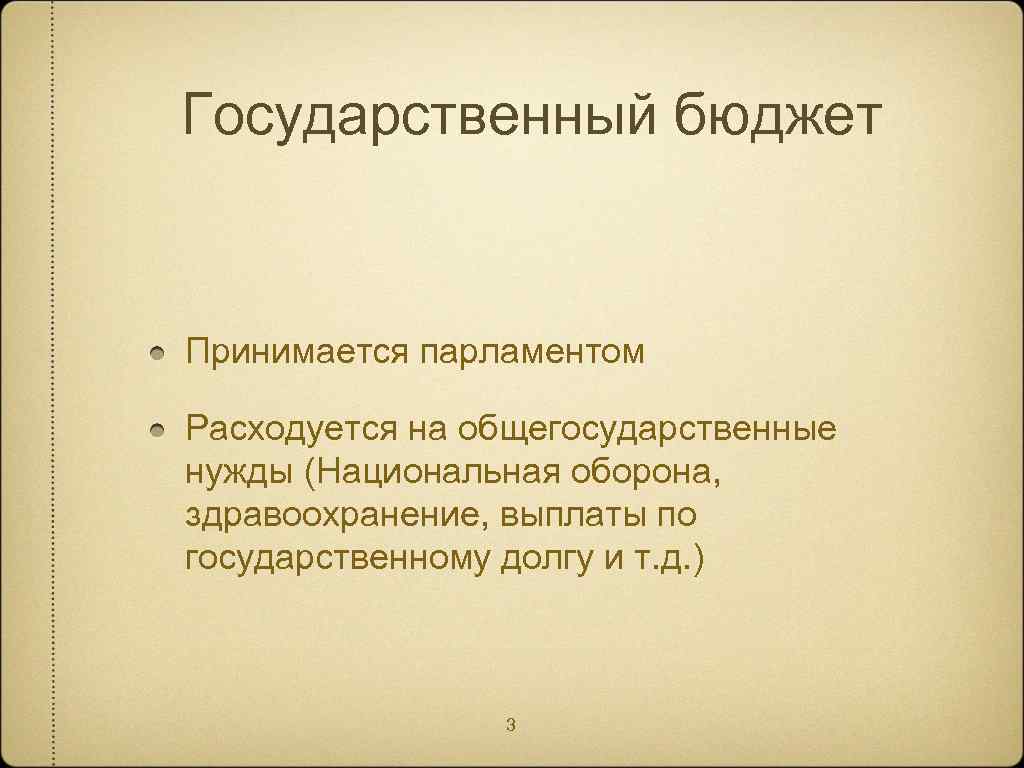 Государственный бюджет

• Принимается парламентом

• Расходуется на общегосударственные нужды (Национальная оборона, здравоохранение, выплаты по государственному долгу и т.д.)

3